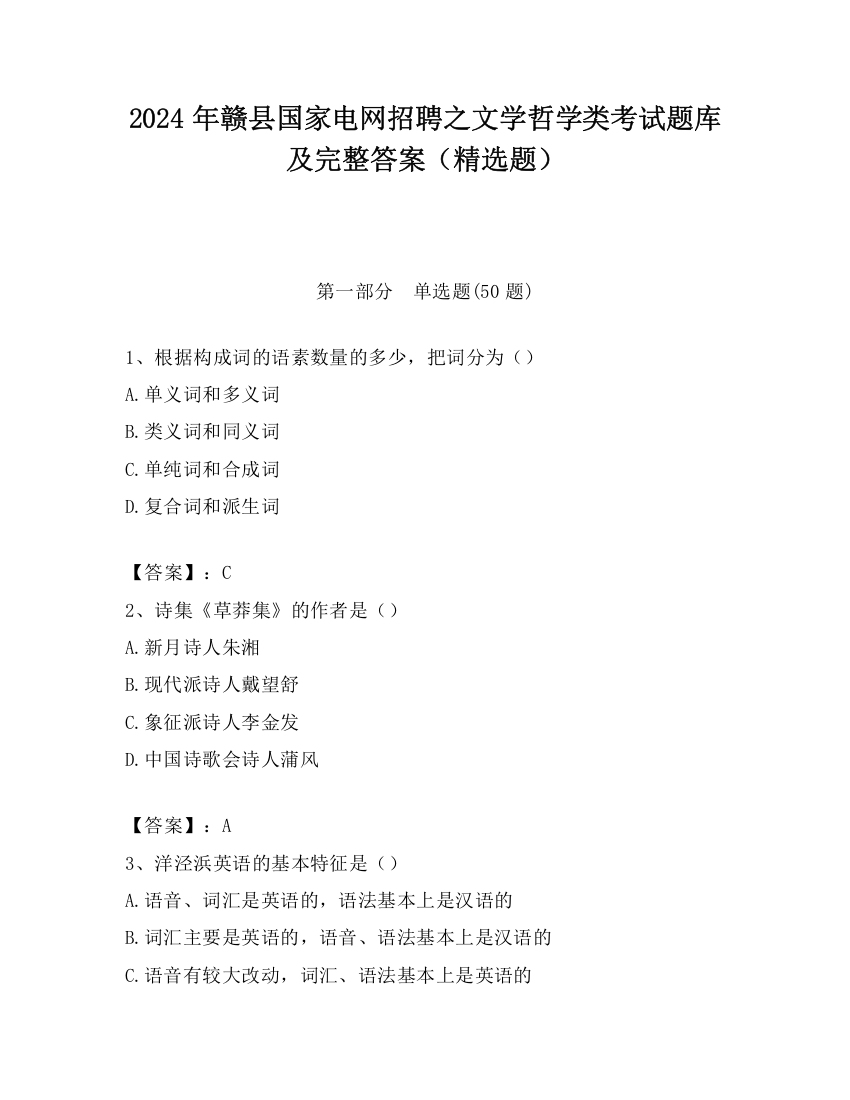 2024 年赣县国家电网招聘之文学哲学类考试题库及完整答案（精选题）

第一部分　单选题(50 题)

1、根据构成词的语素数量的多少，把词分为（）
A.单义词和多义词
B.类义词和同义词
C.单纯词和合成词
D.复合词和派生词

【答案】：C
2、诗集《草莽集》的作者是（）
A.新月诗人朱湘
B.现代派诗人戴望舒
C.象征派诗人李金发
D.中国诗歌会诗人蒲风

【答案】：A
3、洋泾浜英语的基本特征是（）
A.语音、词汇是英语的，语法基本上是汉语的
B.词汇主要是英语的，语音、语法基本上是汉语的
C.语音有较大改动，词汇、语法基本上是英语的